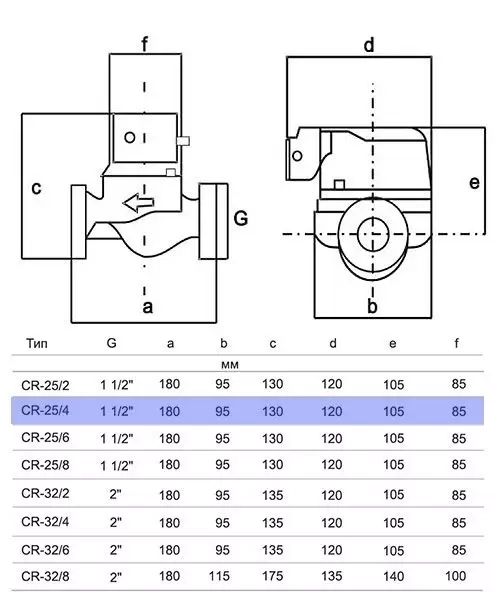 f
c
G
a
d
e
b

| Тип | G | a | b | c | d | e | f |
|---|---|---|---|---|---|---|---|
| | | | мм | | | | |
| CR-25/2 | 1 1/2" | 180 | 95 | 130 | 120 | 105 | 85 |
| CR-25/4 | 1 1/2" | 180 | 95 | 130 | 120 | 105 | 85 |
| CR-25/6 | 1 1/2" | 180 | 95 | 130 | 120 | 105 | 85 |
| CR-25/8 | 1 1/2" | 180 | 95 | 130 | 120 | 105 | 85 |
| CR-32/2 | 2" | 180 | 95 | 135 | 120 | 105 | 85 |
| CR-32/4 | 2" | 180 | 95 | 135 | 120 | 105 | 85 |
| CR-32/6 | 2" | 180 | 95 | 135 | 120 | 105 | 85 |
| CR-32/8 | 2" | 180 | 115 | 175 | 135 | 140 | 100 |